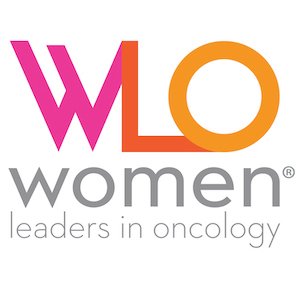 WLO
women®
leaders in oncology